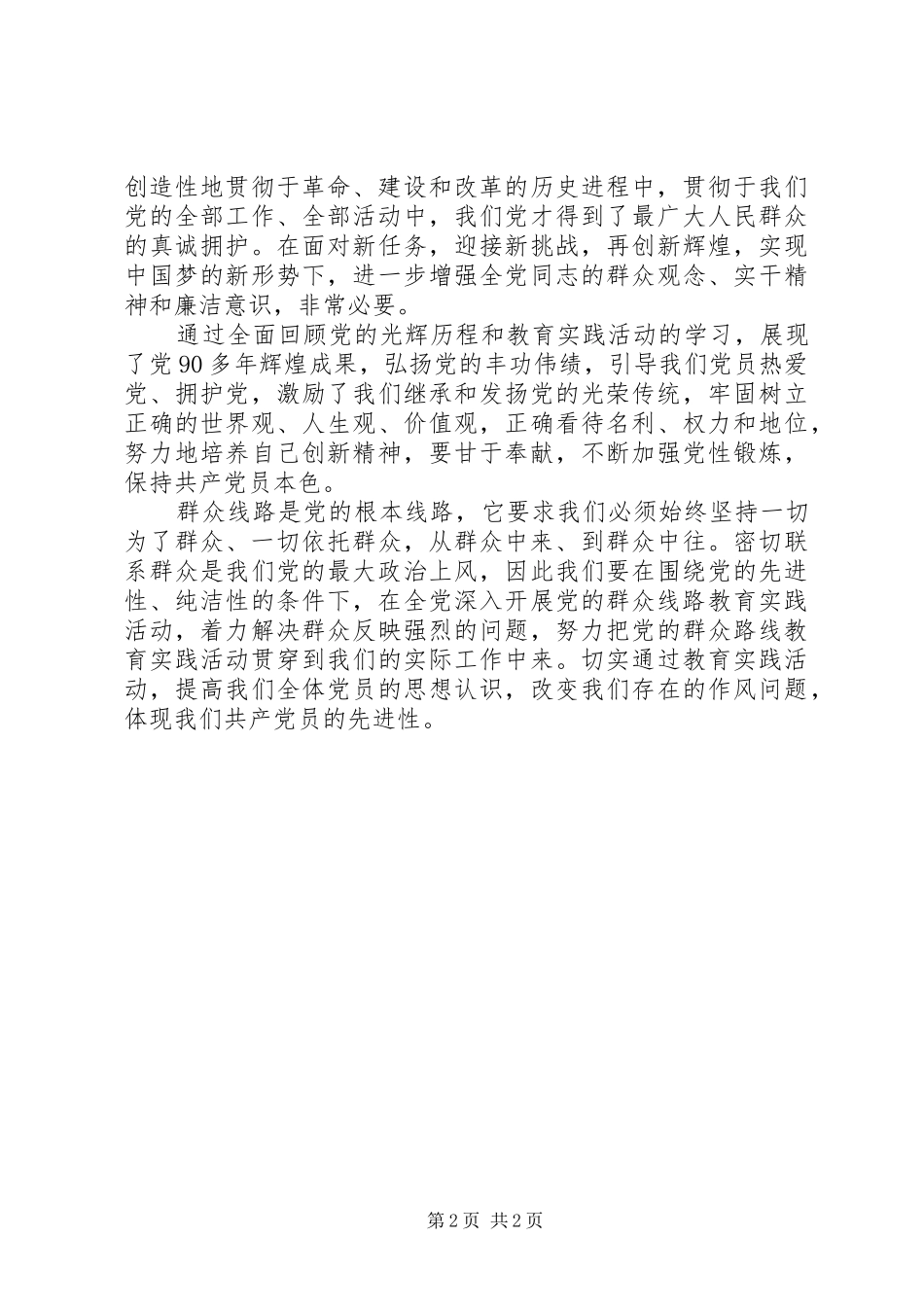 创造性地贯彻于革命、建设和改革的历史进程中，贯彻于我们党的全部工作、全部活动中，我们党才得到了最广大人民群众的真诚拥护。在面对新任务，迎接新挑战，再创新辉煌，实现中国梦的新形势下，进一步增强全党同志的群众观念、实干精神和廉洁意识，非常必要。

通过全面回顾党的光辉历程和教育实践活动的学习，展现了党90多年辉煌成果，弘扬党的丰功伟绩，引导我们党员热爱党、拥护党，激励了我们继承和发扬党的光荣传统，牢固树立正确的世界观、人生观、价值观，正确看待名利、权力和地位，努力地培养自己创新精神，要甘于奉献，不断加强党性锻炼，保持共产党员本色。

群众线路是党的根本线路，它要求我们必须始终坚持一切为了群众、一切依托群众，从群众中来、到群众中往。密切联系群众是我们党的最大政治上风，因此我们要在围绕党的先进性、纯洁性的条件下，在全党深入开展党的群众线路教育实践活动，着力解决群众反映强烈的问题，努力把党的群众路线教育实践活动贯穿到我们的实际工作中来。切实通过教育实践活动，提高我们全体党员的思想认识，改变我们存在的作风问题，体现我们共产党员的先进性。

第2页 共2页